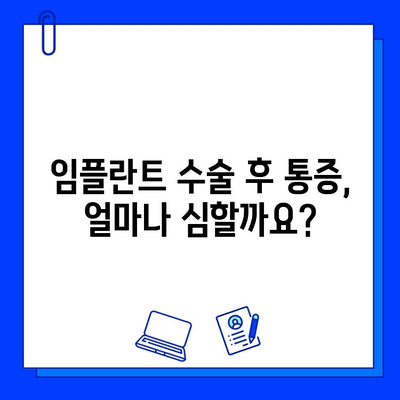 임플란트 수술 후 통증,
얼마나 심할까요?